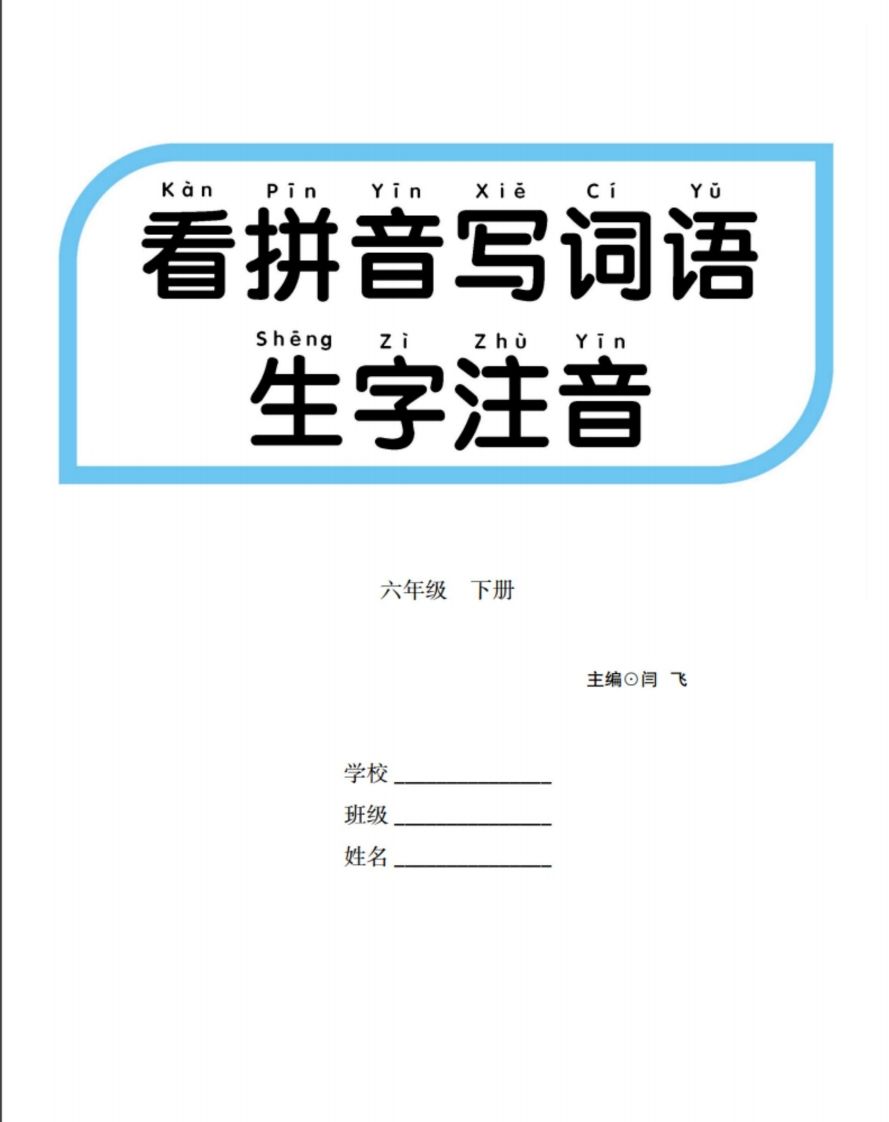 Kàn Pīn Yīn Xiě Cí Yǔ
看拼音写词语

Shēng Zì Zhù Yīn
生字注音

六年级 下册

主编⊙闫 飞

学校 ______________
班级 ______________
姓名 ______________